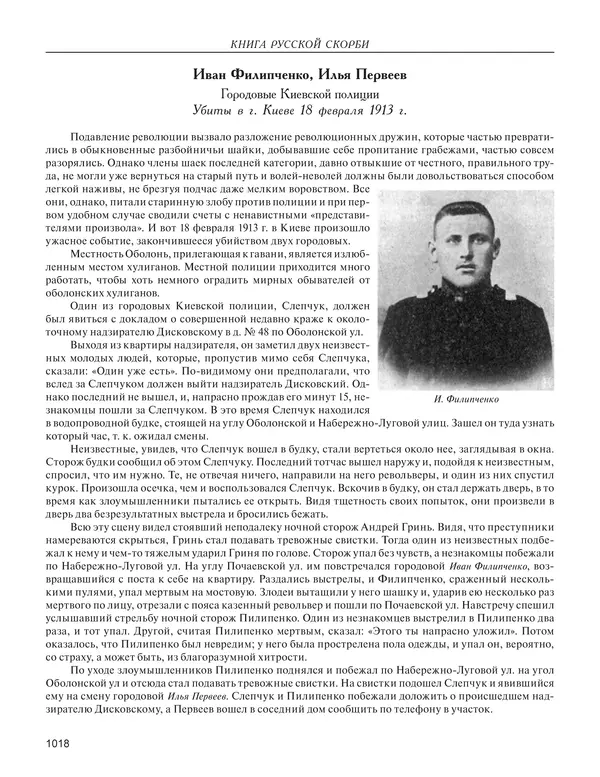 КНИГА РУССКОЙ СКОРБИ

Иван Филипченко, Илья Первеев

Городовые Киевской полиции
Убиты в г. Киеве 18 февраля 1913 г.

Подавление революции вызвало разложение революционных дружин, которые частью превратились в обыкновенные разбойничьи шайки, добывавшие себе пропитание грабежами, частью совсем разорялись. Однако члены шаек последней категории, давно отвыкшие от честного, правильного труда, не могли уже вернуться на старый путь и волей-неволей должны были довольствоваться способом легкой наживы, не брезгуя подчас даже мелким воровством. Все они, однако, питали старинную злобу против полиции и при первом удобном случае сводили счеты с ненавистными «представителями произвола». И вот 18 февраля 1913 г. в Киеве произошло ужасное событие, закончившееся убийством двух городовых.

Местность Оболонь, прилегающая к гавани, является излюбленным местом хулиганов. Местной полиции приходится много работать, чтобы хоть немного оградить мирных обывателей от оболонских хулиганов.

Один из городовых Киевской полиции, Слепчук, должен был явиться с докладом о совершенной недавно краже к околоточному надзирателю Дисковскому в д. № 48 по Оболонской ул.

Выходя из квартиры надзирателя, он заметил двух неизвестных молодых людей, которые, пропустив мимо себя Слепчука, сказали: «Один уже есть». По-видимому они предполагали, что вслед за Слепчуком должен выйти надзиратель Дисковский. Однако последний не вышел, и, напрасно прождав его минут 15, незнакомцы пошли за Слепчуком. В это время Слепчук находился в водопроводной будке, стоящей на углу Оболонской и Набережно-Луговой улиц. Зашел он туда узнать который час, т. к. ожидал смены.

И. Филипченко

Неизвестные, увидев, что Слепчук вошел в будку, стали вертеться около нее, заглядывая в окна. Сторож будки сообщил об этом Слепчуку. Последний тотчас вышел наружу и, подойдя к неизвестным, спросил, что им нужно. Те, не отвечая ничего, направили на него револьверы, и один из них спустил курок. Произошла осечка, чем и воспользовался Слепчук. Вскочив в будку, он стал держать дверь, в то время как злоумышленники пытались ее открыть. Видя тщетность своих попыток, они произвели в дверь два безрезультатных выстрела и бросились бежать.

Всю эту сцену видел стоявший неподалеку ночной сторож Андрей Гринь. Видя, что преступники намереваются скрыться, Гринь стал подавать тревожные свистки. Тогда один из неизвестных подбежал к нему и чем-то тяжелым ударил Гриня по голове. Сторож упал без чувств, а незнакомцы побежали по Набережно-Луговой ул. На углу Почаевской ул. им повстречался городовой Иван Филипченко, возвращавшийся с поста к себе на квартиру. Раздались выстрелы, и Филипченко, сраженный несколькими пулями, упал мертвым на мостовую. Злодеи вытащили у него шашку и, ударив ею несколько раз мертвого по лицу, отрезали с пояса казенный револьвер и пошли по Почаевской ул. Навстречу спешил услышавший стрельбу ночной сторож Пилипенко. Один из незнакомцев выстрелил в Пилипенко два раза, и тот упал. Другой, считая Пилипенко мертвым, сказал: «Этого ты напрасно уложил». Потом оказалось, что Пилипенко был невредим; у него была прострелена пола одежды, и упал он, вероятно, со страху, а может быть, из благоразумной хитрости.

По уходе злоумышленников Пилипенко поднялся и побежал по Набережно-Луговой ул. на угол Оболонской ул и отсюда стал подавать тревожные свистки. На свистки подошел Слепчук и явившийся ему на смену городовой Илья Первеев. Слепчук и Пилипенко побежали доложить о происшедшем надзирателю Дисковскому, а Первеев вошел в соседний дом сообщить по телефону в участок.

1018